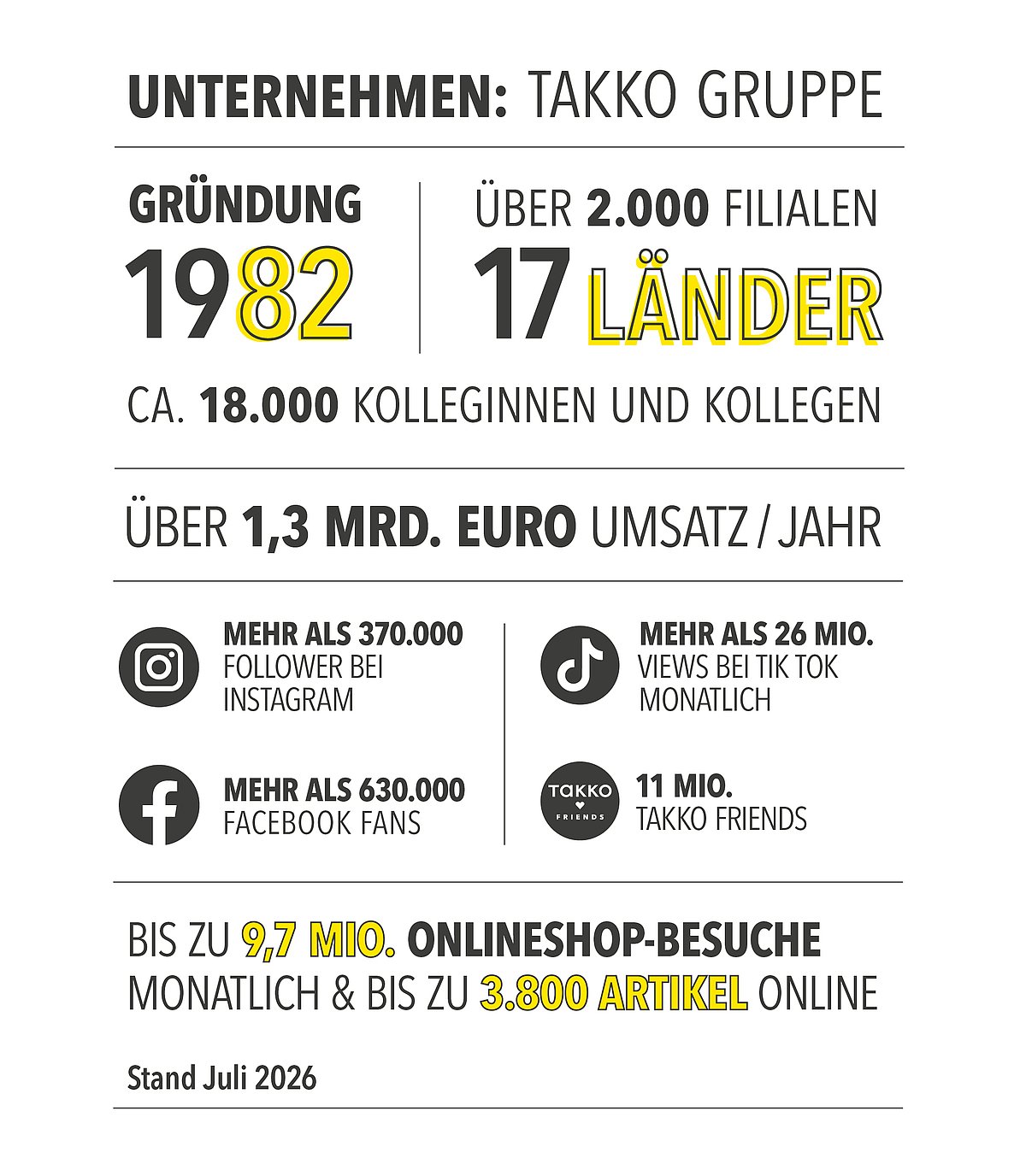 UNTERNEHMEN: TAKKO GRUPPE

GRÜNDUNG
1982

ÜBER 2.000 FILIALEN
17 LÄNDER

CA. 18.000 KOLLEGINNEN UND KOLLEGEN

ÜBER 1,3 MRD. EURO UMSATZ / JAHR

MEHR ALS 370.000 FOLLOWER BEI INSTAGRAM

MEHR ALS 630.000 FACEBOOK FANS

MEHR ALS 26 MIO. VIEWS BEI TIK TOK MONATLICH

TAKKO FRIENDS

11 MIO. TAKKO FRIENDS

BIS ZU 9,7 MIO. ONLINESHOP-BESUCHE MONATLICH & BIS ZU 3.800 ARTIKEL ONLINE

Stand Juli 2026